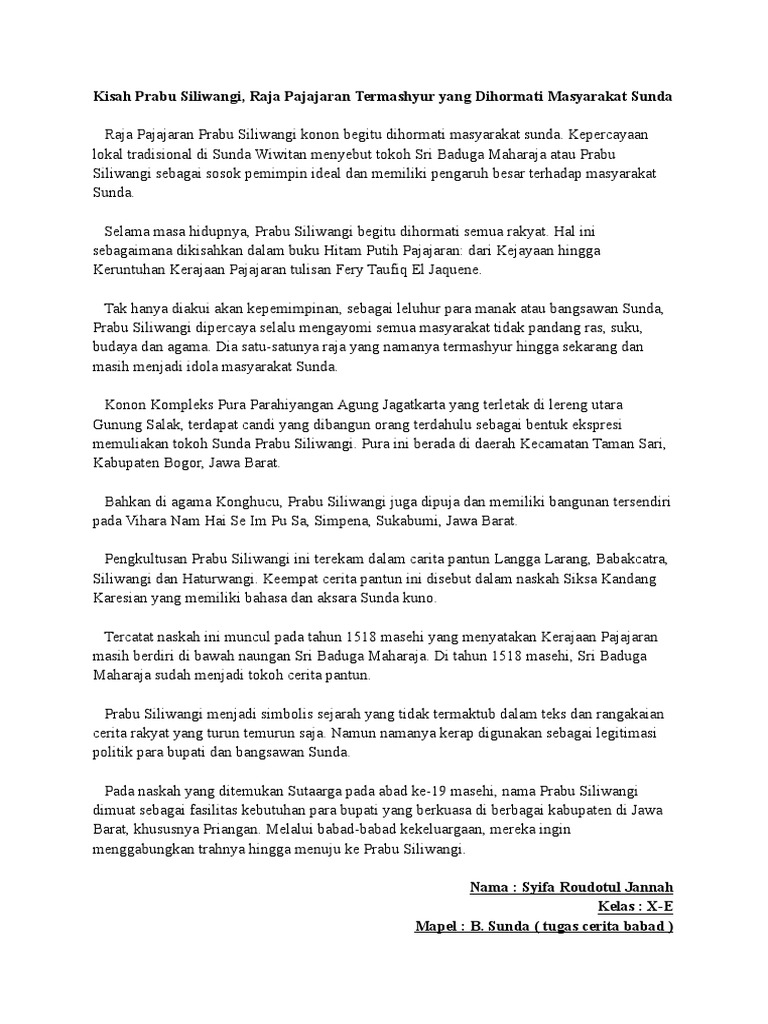 Kisah Prabu Siliwangi, Raja Pajajaran Termashyur yang Dihormati Masyarakat Sunda

Raja Pajajaran Prabu Siliwangi konon begitu dihormati masyarakat sunda. Kepercayaan lokal tradisional di Sunda Wiwitan menyebut tokoh Sri Baduga Maharaja atau Prabu Siliwangi sebagai sosok pemimpin ideal dan memiliki pengaruh besar terhadap masyarakat Sunda.

Selama masa hidupnya, Prabu Siliwangi begitu dihormati semua rakyat. Hal ini sebagaimana dikisahkan dalam buku Hitam Putih Pajajaran: dari Kejayaan hingga Keruntuhan Kerajaan Pajajaran tulisan Fery Taufiq El Jaquene.

Tak hanya diakui akan kepemimpinan, sebagai leluhur para manak atau bangsawan Sunda, Prabu Siliwangi dipercaya selalu mengayomi semua masyarakat tidak pandang ras, suku, budaya dan agama. Dia satu-satunya raja yang namanya termashyur hingga sekarang dan masih menjadi idola masyarakat Sunda.

Konon Kompleks Pura Parahiyangan Agung Jagatkarta yang terletak di lereng utara Gunung Salak, terdapat candi yang dibangun orang terdahulu sebagai bentuk ekspresi memuliakan tokoh Sunda Prabu Siliwangi. Pura ini berada di daerah Kecamatan Taman Sari, Kabupaten Bogor, Jawa Barat.

Bahkan di agama Konghucu, Prabu Siliwangi juga dipuja dan memiliki bangunan tersendiri pada Vihara Nam Hai Se Im Pu Sa, Simpena, Sukabumi, Jawa Barat.

Pengkultusan Prabu Siliwangi ini terekam dalam carita pantun Langga Larang, Babakcatra, Siliwangi dan Haturwangi. Keempat cerita pantun ini disebut dalam naskah Siksa Kandang Karesian yang memiliki bahasa dan aksara Sunda kuno.

Tercatat naskah ini muncul pada tahun 1518 masehi yang menyatakan Kerajaan Pajajaran masih berdiri di bawah naungan Sri Baduga Maharaja. Di tahun 1518 masehi, Sri Baduga Maharaja sudah menjadi tokoh cerita pantun.

Prabu Siliwangi menjadi simbolis sejarah yang tidak termaktub dalam teks dan rangakaian cerita rakyat yang turun temurun saja. Namun namanya kerap digunakan sebagai legitimasi politik para bupati dan bangsawan Sunda.

Pada naskah yang ditemukan Sutaarga pada abad ke-19 masehi, nama Prabu Siliwangi dimuat sebagai fasilitas kebutuhan para bupati yang berkuasa di berbagai kabupaten di Jawa Barat, khususnya Priangan. Melalui babad-babad kekeluargaan, mereka ingin menggabungkan trahnya hingga menuju ke Prabu Siliwangi.

Nama : Syifa Roudotul Jannah
Kelas : X-E
Mapel : B. Sunda ( tugas cerita babad )